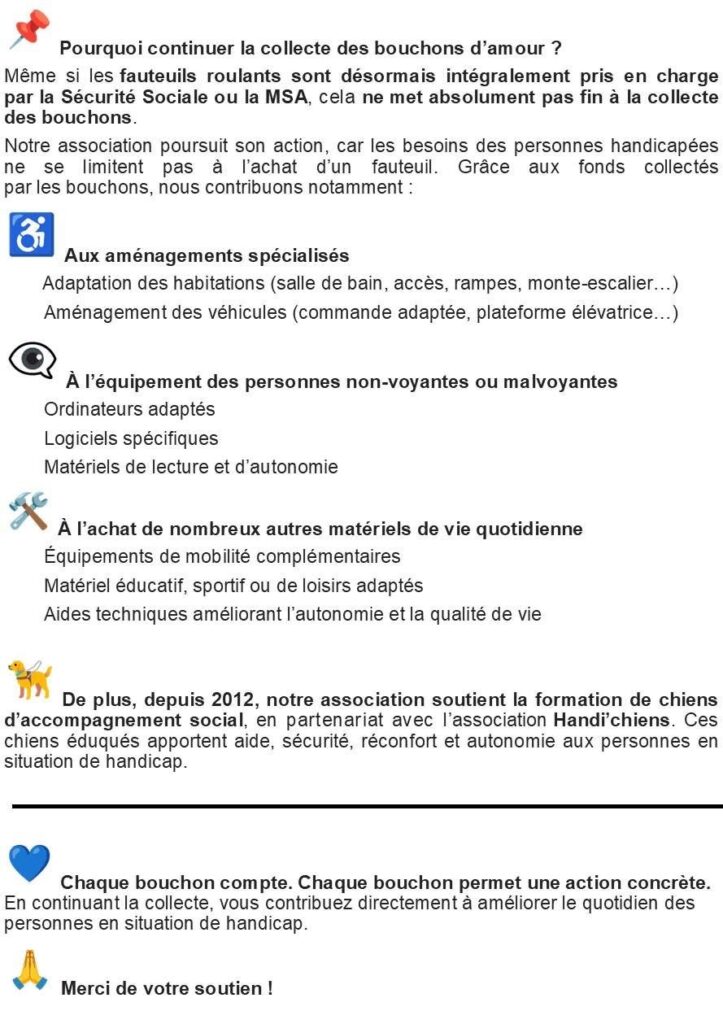 Pourquoi continuer la collecte des bouchons d'amour ?

Même si les fauteuils roulants sont désormais intégralement pris en charge par la Sécurité Sociale ou la MSA, cela ne met absolument pas fin à la collecte des bouchons.

Notre association poursuit son action, car les besoins des personnes handicapées ne se limitent pas à l'achat d'un fauteuil. Grâce aux fonds collectés par les bouchons, nous contribuons notamment :

Aux aménagements spécialisés

Adaptation des habitations (salle de bain, accès, rampes, monte-escalier…)

Aménagement des véhicules (commande adaptée, plateforme élévatrice…)

À l'équipement des personnes non-voyantes ou malvoyantes

Ordinateurs adaptés

Logiciels spécifiques

Matériels de lecture et d'autonomie

À l'achat de nombreux autres matériels de vie quotidienne

Équipements de mobilité complémentaires

Matériel éducatif, sportif ou de loisirs adaptés

Aides techniques améliorant l'autonomie et la qualité de vie

De plus, depuis 2012, notre association soutient la formation de chiens d'accompagnement social, en partenariat avec l'association Handi'chiens. Ces chiens éduqués apportent aide, sécurité, réconfort et autonomie aux personnes en situation de handicap.

Chaque bouchon compte. Chaque bouchon permet une action concrète. En continuant la collecte, vous contribuez directement à améliorer le quotidien des personnes en situation de handicap.

Merci de votre soutien !